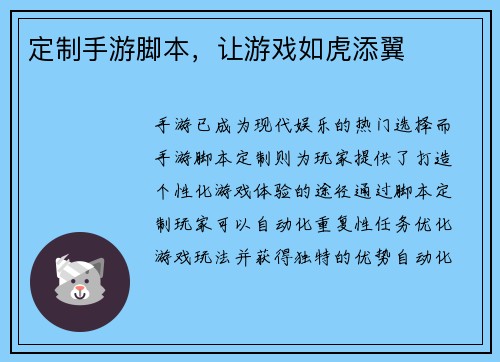 定制手游脚本，让游戏如虎添翼

手游已成为现代娱乐的热门选择而手游脚本定制则为玩家提供了打造个性化游戏体验的途径通过脚本定制玩家可以自动化重复性任务优化游戏玩法并获得独特的优势自动化